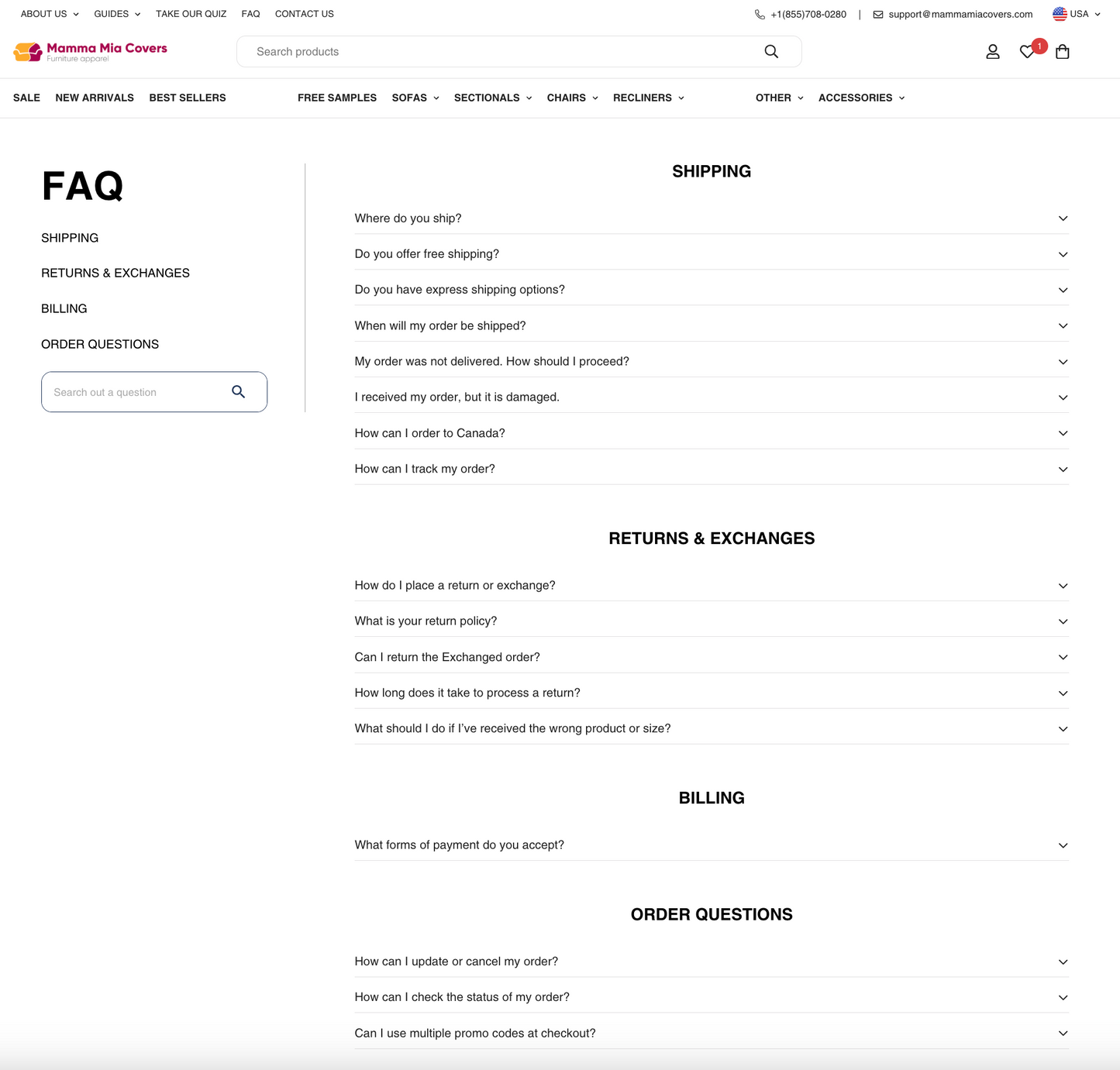 ABOUT US GUIDES TAKE OUR QUIZ FAQ CONTACT US

+1(855)708-0280 | support@mammamiacovers.com USA

Mamma Mia Covers
Furniture apparel

Search products

1

SALE NEW ARRIVALS BEST SELLERS FREE SAMPLES SOFAS SECTIONALS CHAIRS RECLINERS OTHER ACCESSORIES

FAQ

SHIPPING

RETURNS & EXCHANGES

BILLING

ORDER QUESTIONS

Search out a question

SHIPPING

Where do you ship?

Do you offer free shipping?

Do you have express shipping options?

When will my order be shipped?

My order was not delivered. How should I proceed?

I received my order, but it is damaged.

How can I order to Canada?

How can I track my order?

RETURNS & EXCHANGES

How do I place a return or exchange?

What is your return policy?

Can I return the Exchanged order?

How long does it take to process a return?

What should I do if I've received the wrong product or size?

BILLING

What forms of payment do you accept?

ORDER QUESTIONS

How can I update or cancel my order?

How can I check the status of my order?

Can I use multiple promo codes at checkout?